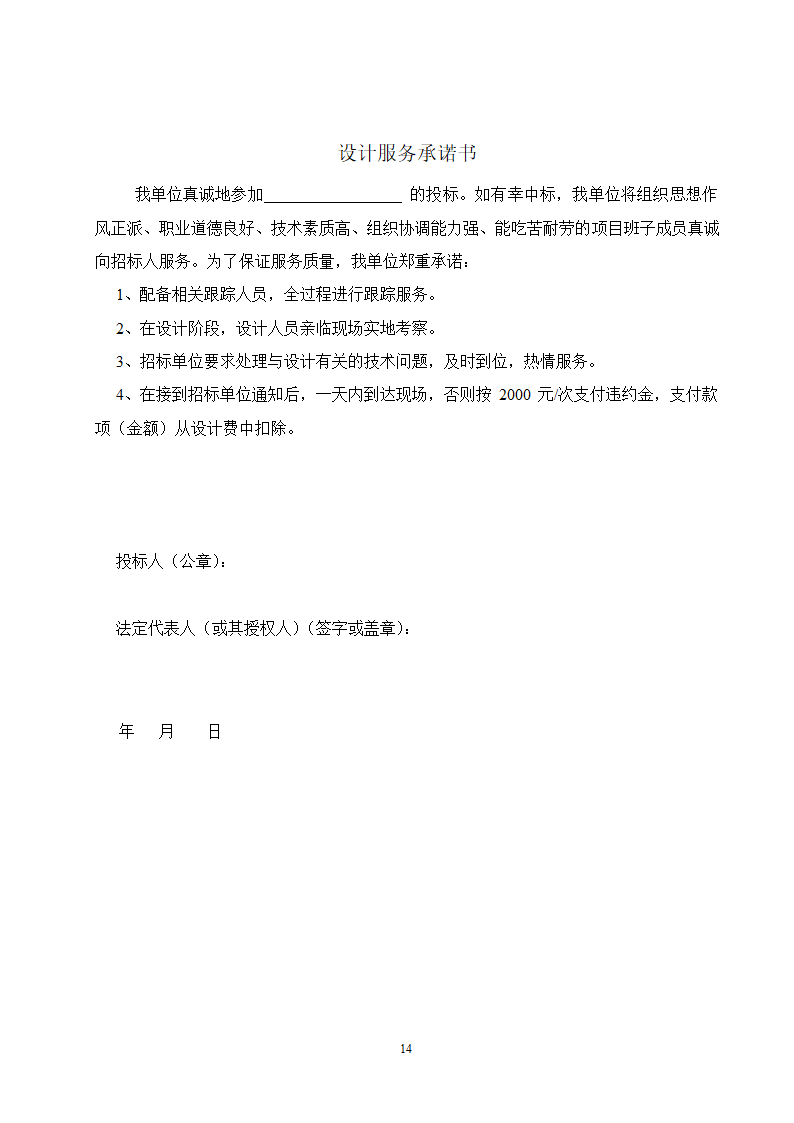 设计服务承诺书

我单位真诚地参加________________ 的投标。如有幸中标，我单位将组织思想作风正派、职业道德良好、技术素质高、组织协调能力强、能吃苦耐劳的项目班子成员真诚向招标人服务。为了保证服务质量，我单位郑重承诺：

1、配备相关跟踪人员，全过程进行跟踪服务。

2、在设计阶段，设计人员亲临现场实地考察。

3、招标单位要求处理与设计有关的技术问题，及时到位，热情服务。

4、在接到招标单位通知后，一天内到达现场，否则按 2000 元/次支付违约金，支付款项（金额）从设计费中扣除。

投标人（公章）：

法定代表人（或其授权人）（签字或盖章）：

年 月 日

14